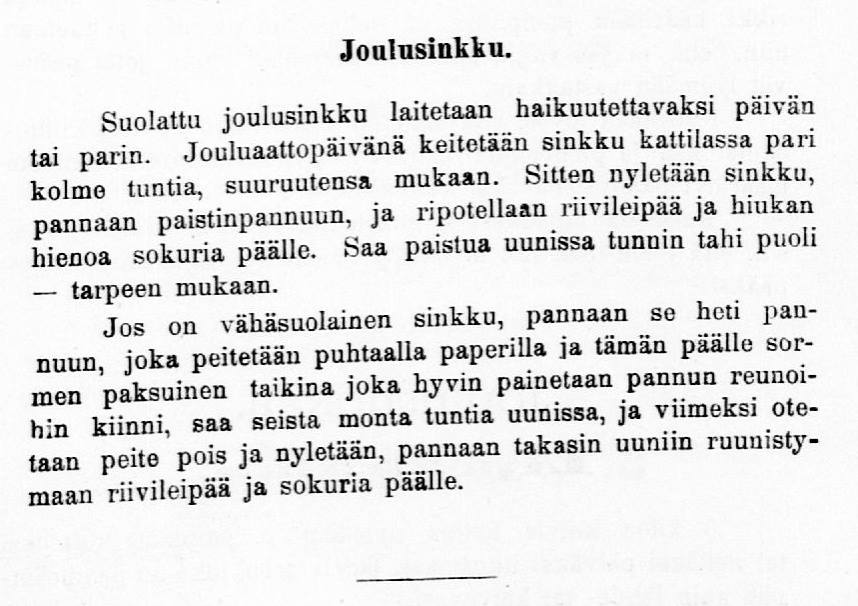 Joulusinkku.

Suolattu joulusinkku laitetaan haikuutettavaksi päivän tai parin. Jouluaattopäivänä keitetään sinkku kattilassa pari kolme tuntia, suuruutensa mukaan. Sitten nyletään sinkku, pannaan paistinpannuun, ja ripotellaan riivileipää ja hiukan hienoa sokuria päälle. Saa paistua uunissa tunnin tahi puoli — tarpeen mukaan.

Jos on vähäsuolainen sinkku, pannaan se heti pannuun, joka peitetään puhtaalla paperilla ja tämän päälle sormen paksuinen taikina joka hyvin painetaan pannun reunoihin kiinni, saa seista monta tuntia uunissa, ja viimeksi otetaan peite pois ja nyletään, pannaan takasin uuniin ruunistymaan riivileipää ja sokuria päälle.